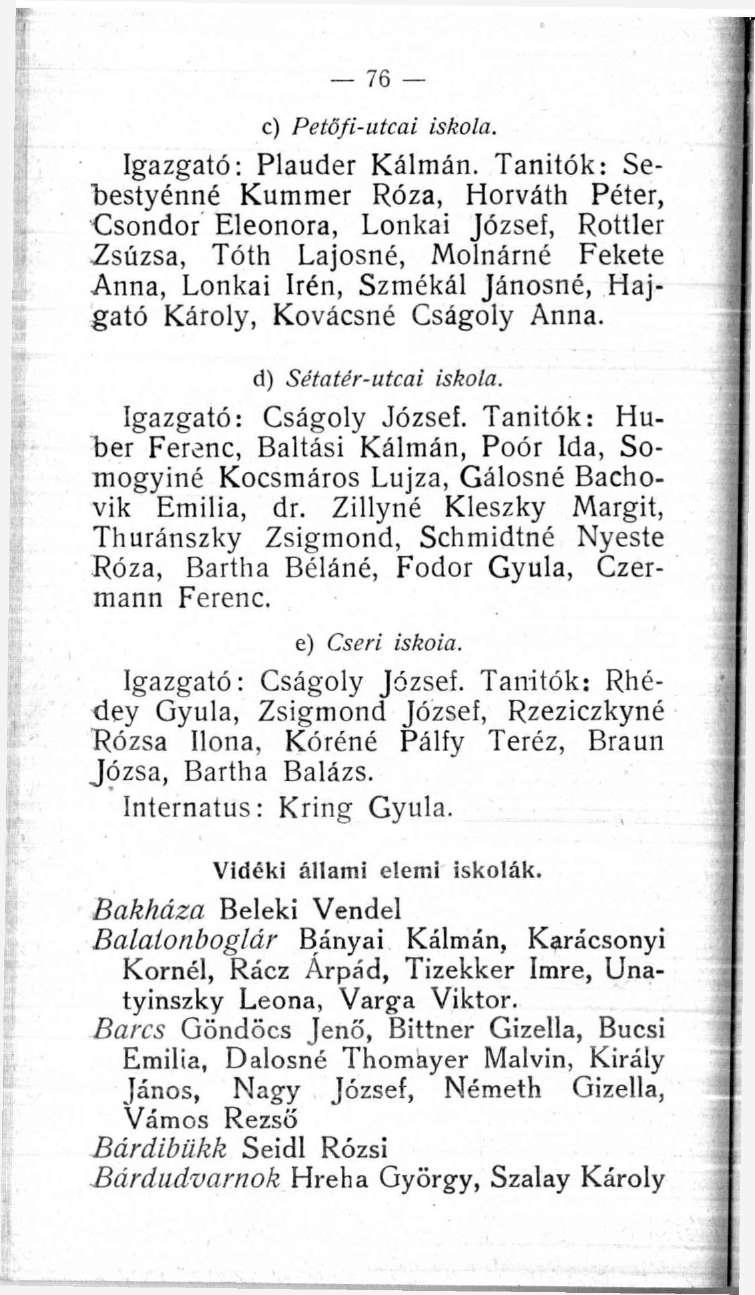 — 76 —

c) Petőfi-utcai iskola.

Igazgató: Plauder Kálmán. Tanitók: Sebestyénné Kummer Róza, Horváth Péter, Csondor Eleonora, Lonkai József, Rottler Zsúzsa, Tóth Lajosné, Molnárné Fekete Anna, Lonkai Irén, Szmékál Jánosné, Hajgató Károly, Kovácsné Cságoly Anna.

d) Sétatér-utcai iskola.

Igazgató: Cságoly József. Tanitók: Huber Ferenc, Baltási Kálmán, Poór Ida, Somogyiné Kocsmáros Lujza, Gálosné Bachovik Emilia, dr. Zillyné Kleszky Margit, Thuránszky Zsigmond, Schmidtné Nyeste Róza, Bartha Béláné, Fodor Gyula, Czermann Ferenc.

e) Cseri iskoia.

Igazgató: Cságoly József. Tanitók: Rhédey Gyula, Zsigmond József, Rzeziczkyné Rózsa Ilona, Kóréné Pálfy Teréz, Braun Józsa, Bartha Balázs.

Internatus: Kring Gyula.

Vidéki állami elemi iskolák.

Bakháza Beleki Vendel
Balatonboglár Bányai Kálmán, Karácsonyi Kornél, Rácz Árpád, Tizekker Imre, Unatyinszky Leona, Varga Viktor.
Barcs Göndöcs Jenő, Bittner Gizella, Bucsi Emilia, Dalosné Thomayer Malvin, Király János, Nagy József, Németh Gizella, Vámos Rezső
Bárdibükk Seidl Rózsi
Bárdudvarnok Hreha György, Szalay Károly